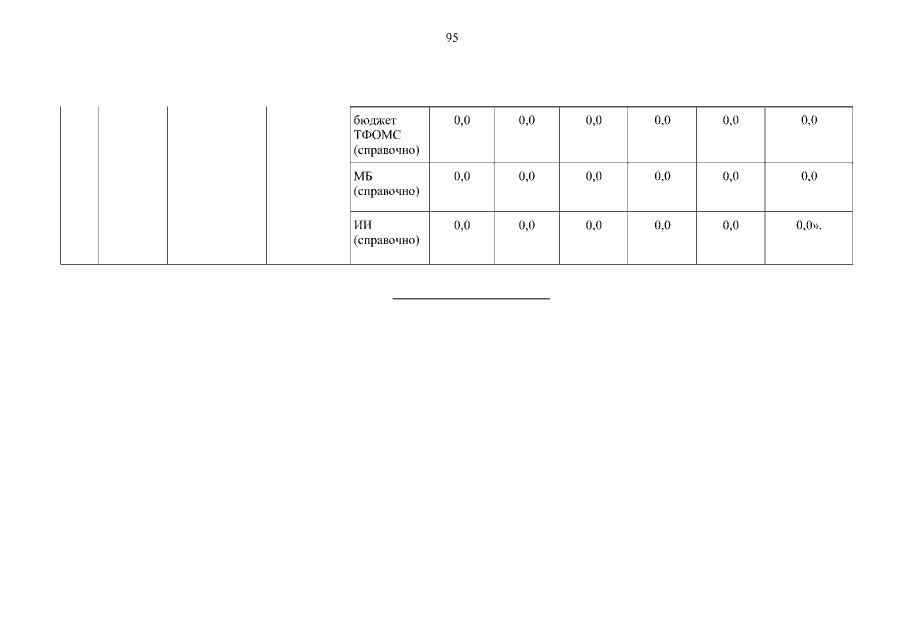 95

|  |  |  |  | бюджет ТФОМС (справочно) | 0,0 | 0,0 | 0,0 | 0,0 | 0,0 | 0,0 |
|---|---|---|---|---|---|---|---|---|---|---|
|  |  |  |  | МБ (справочно) | 0,0 | 0,0 | 0,0 | 0,0 | 0,0 | 0,0 |
|  |  |  |  | ИИ (справочно) | 0,0 | 0,0 | 0,0 | 0,0 | 0,0 | 0,0». |